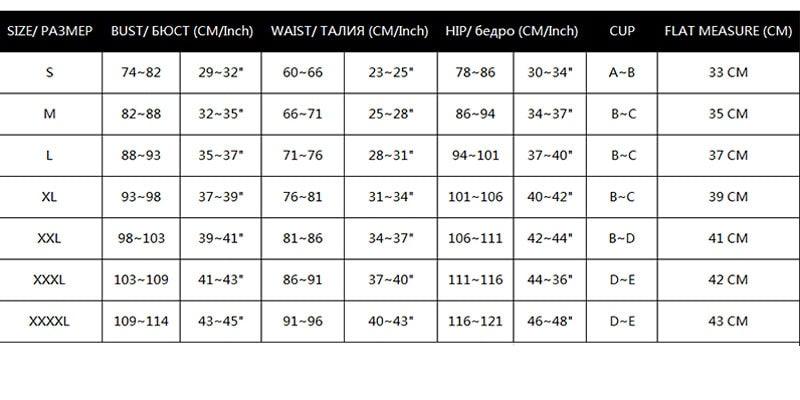 | SIZE/ РАЗМЕР | BUST/ БЮСТ (CM/Inch) | | WAIST/ ТАЛИЯ (CM/Inch) | | HIP/ бедро (CM/Inch) | | CUP | FLAT MEASURE (CM) |
|---|---|---|---|---|---|---|---|---|
| S | 74~82 | 29~32" | 60~66 | 23~25" | 78~86 | 30~34" | A~B | 33 CM |
| M | 82~88 | 32~35" | 66~71 | 25~28" | 86~94 | 34~37" | B~C | 35 CM |
| L | 88~93 | 35~37" | 71~76 | 28~31" | 94~101 | 37~40" | B~C | 37 CM |
| XL | 93~98 | 37~39" | 76~81 | 31~34" | 101~106 | 40~42" | B~C | 39 CM |
| XXL | 98~103 | 39~41" | 81~86 | 34~37" | 106~111 | 42~44" | B~D | 41 CM |
| XXXL | 103~109 | 41~43" | 86~91 | 37~40" | 111~116 | 44~36" | D~E | 42 CM |
| XXXXL | 109~114 | 43~45" | 91~96 | 40~43" | 116~121 | 46~48" | D~E | 43 CM |